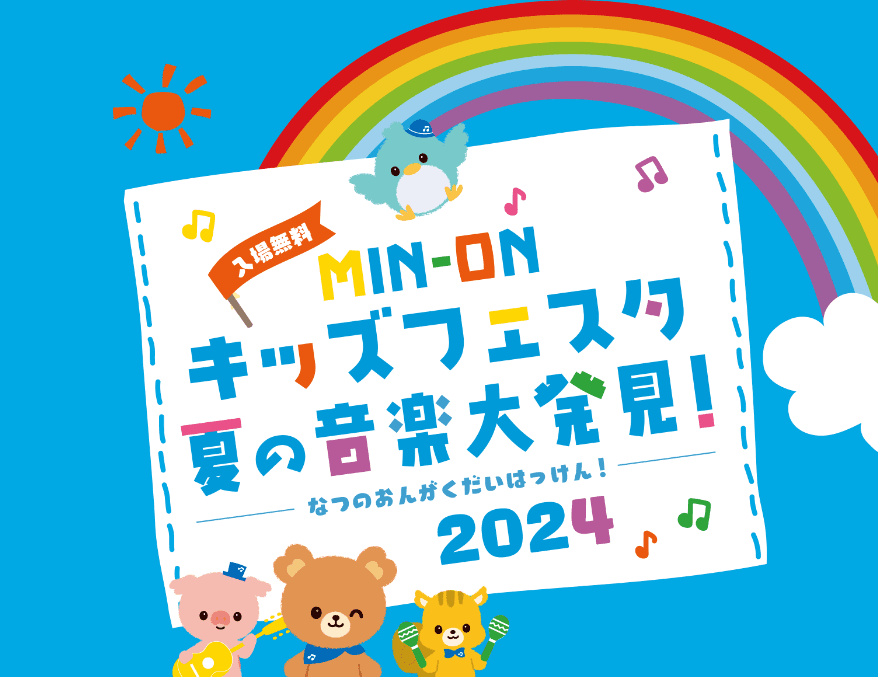 入場無料

MIN-ON
キッズフェスタ
夏の音楽大発見!
なつのおんがくだいはっけん!
2024